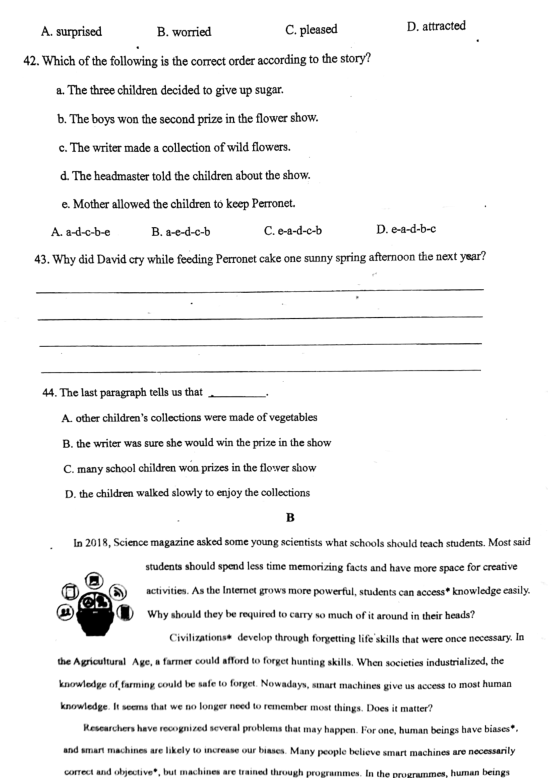 A. surprised B. worried C. pleased D. attracted

42. Which of the following is the correct order according to the story?

a. The three children decided to give up sugar.

b. The boys won the second prize in the flower show.

c. The writer made a collection of wild flowers.

d. The headmaster told the children about the show.

e. Mother allowed the children to keep Perronet.

A. a-d-c-b-e B. a-e-d-c-b C. e-a-d-c-b D. e-a-d-b-c

43. Why did David cry while feeding Perronet cake one sunny spring afternoon the next year?

44. The last paragraph tells us that ________.

A. other children's collections were made of vegetables

B. the writer was sure she would win the prize in the show

C. many school children won prizes in the flower show

D. the children walked slowly to enjoy the collections

B

In 2018, Science magazine asked some young scientists what schools should teach students. Most said students should spend less time memorizing facts and have more space for creative activities. As the Internet grows more powerful, students can access* knowledge easily. Why should they be required to carry so much of it around in their heads?

Civilizations* develop through forgetting life skills that were once necessary. In the Agricultural Age, a farmer could afford to forget hunting skills. When societies industrialized, the knowledge of farming could be safe to forget. Nowadays, smart machines give us access to most human knowledge. It seems that we no longer need to remember most things. Does it matter?

Researchers have recognized several problems that may happen. For one, human beings have biases*, and smart machines are likely to increase our biases. Many people believe smart machines are necessarily correct and objective*, but machines are trained through programmes. In the programmes, human beings